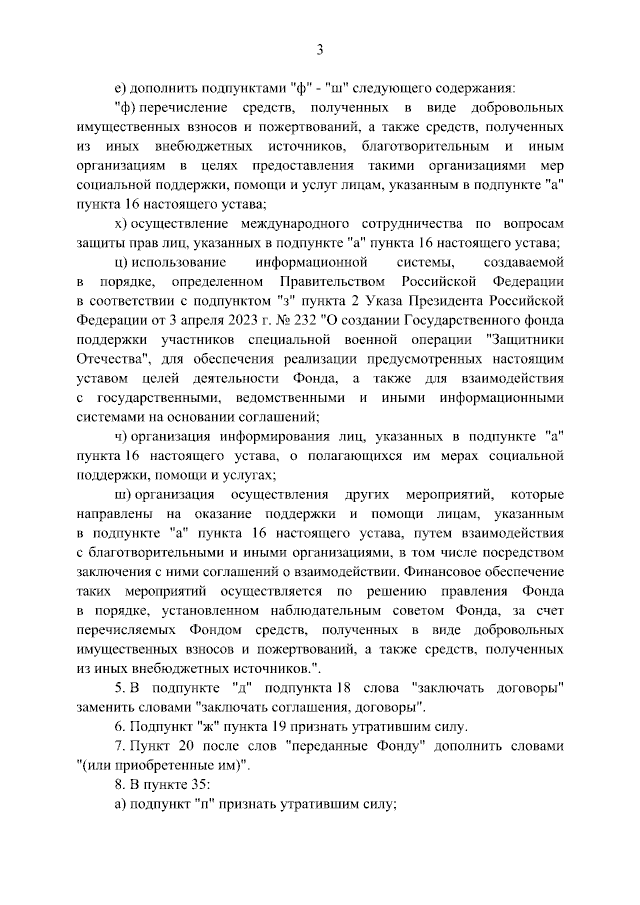 3

е) дополнить подпунктами "ф" - "ш" следующего содержания:

"ф) перечисление средств, полученных в виде добровольных имущественных взносов и пожертвований, а также средств, полученных из иных внебюджетных источников, благотворительным и иным организациям в целях предоставления такими организациями мер социальной поддержки, помощи и услуг лицам, указанным в подпункте "а" пункта 16 настоящего устава;

х) осуществление международного сотрудничества по вопросам защиты прав лиц, указанных в подпункте "а" пункта 16 настоящего устава;

ц) использование информационной системы, создаваемой в порядке, определенном Правительством Российской Федерации в соответствии с подпунктом "з" пункта 2 Указа Президента Российской Федерации от 3 апреля 2023 г. № 232 "О создании Государственного фонда поддержки участников специальной военной операции "Защитники Отечества", для обеспечения реализации предусмотренных настоящим уставом целей деятельности Фонда, а также для взаимодействия с государственными, ведомственными и иными информационными системами на основании соглашений;

ч) организация информирования лиц, указанных в подпункте "а" пункта 16 настоящего устава, о полагающихся им мерах социальной поддержки, помощи и услугах;

ш) организация осуществления других мероприятий, которые направлены на оказание поддержки и помощи лицам, указанным в подпункте "а" пункта 16 настоящего устава, путем взаимодействия с благотворительными и иными организациями, в том числе посредством заключения с ними соглашений о взаимодействии. Финансовое обеспечение таких мероприятий осуществляется по решению правления Фонда в порядке, установленном наблюдательным советом Фонда, за счет перечисляемых Фондом средств, полученных в виде добровольных имущественных взносов и пожертвований, а также средств, полученных из иных внебюджетных источников.".

5. В подпункте "д" подпункта 18 слова "заключать договоры" заменить словами "заключать соглашения, договоры".

6. Подпункт "ж" пункта 19 признать утратившим силу.

7. Пункт 20 после слов "переданные Фонду" дополнить словами "(или приобретенные им)".

8. В пункте 35:

а) подпункт "п" признать утратившим силу;